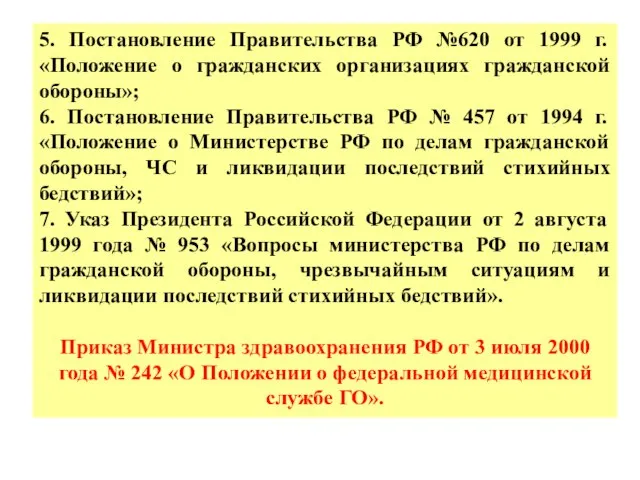 5. Постановление Правительства РФ №620 от 1999 г. «Положение о гражданских организациях гражданской обороны»;

6. Постановление Правительства РФ № 457 от 1994 г. «Положение о Министерстве РФ по делам гражданской обороны, ЧС и ликвидации последствий стихийных бедствий»;

7. Указ Президента Российской Федерации от 2 августа 1999 года № 953 «Вопросы министерства РФ по делам гражданской обороны, чрезвычайным ситуациям и ликвидации последствий стихийных бедствий».

Приказ Министра здравоохранения РФ от 3 июля 2000 года № 242 «О Положении о федеральной медицинской службе ГО».